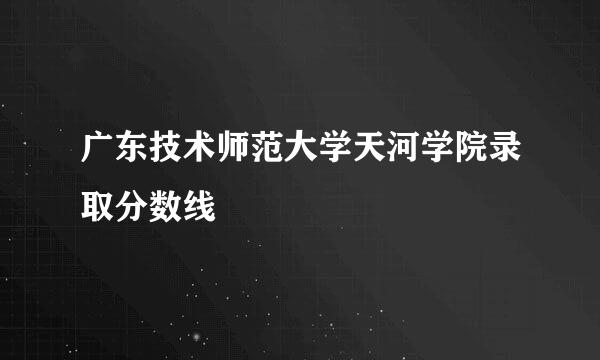 广东技术师范大学天河学院录取分数线